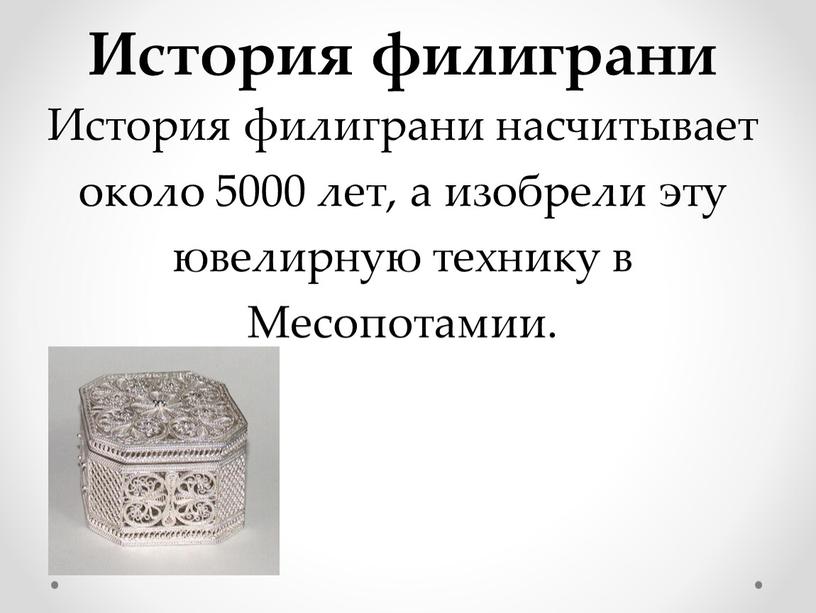 История филиграни

История филиграни насчитывает около 5000 лет, а изобрели эту ювелирную технику в Месопотамии.